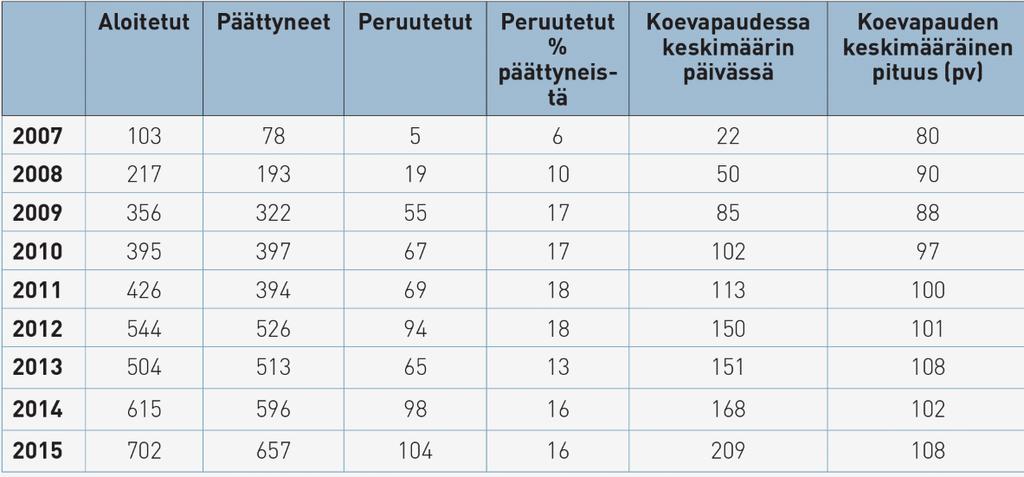 |  | Aloitetut | Päättyneet | Peruutetut | Peruutetut % päättyneistä | Koevapaudessa keskimäärin päivässä | Koevapauden keskimääräinen pituus (pv) |
|---|---|---|---|---|---|---|
| 2007 | 103 | 78 | 5 | 6 | 22 | 80 |
| 2008 | 217 | 193 | 19 | 10 | 50 | 90 |
| 2009 | 356 | 322 | 55 | 17 | 85 | 88 |
| 2010 | 395 | 397 | 67 | 17 | 102 | 97 |
| 2011 | 426 | 394 | 69 | 18 | 113 | 100 |
| 2012 | 544 | 526 | 94 | 18 | 150 | 101 |
| 2013 | 504 | 513 | 65 | 13 | 151 | 108 |
| 2014 | 615 | 596 | 98 | 16 | 168 | 102 |
| 2015 | 702 | 657 | 104 | 16 | 209 | 108 |